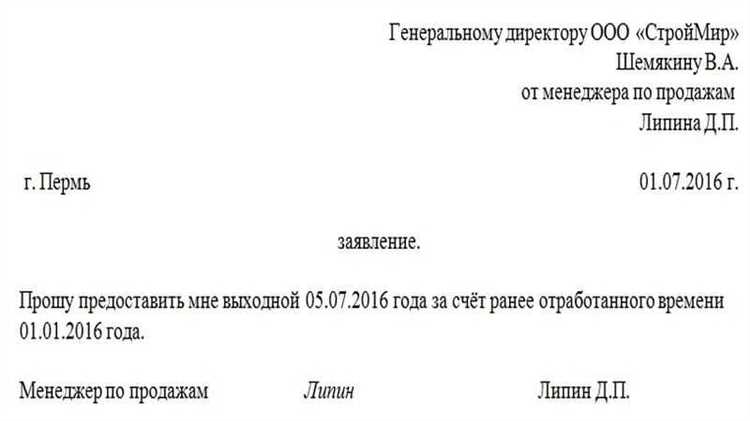 Генеральному директору ООО «СтройМир»
Шемякину В.А.
от менеджера по продажам
Липина Д.П.

г. Пермь

01.07.2016 г.

заявление.

Прошу предоставить мне выходной 05.07.2016 года за счёт ранее отработанного времени 01.01.2016 года.

Менеджер по продажам Липин Липин Д.П.